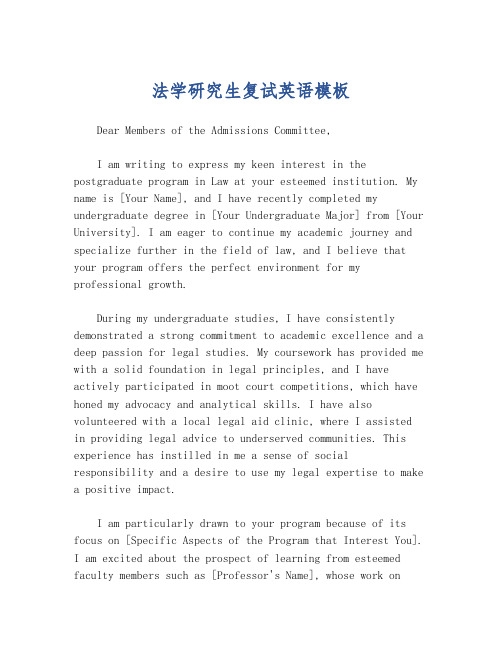 法学研究生复试英语模板

Dear Members of the Admissions Committee,

I am writing to express my keen interest in the postgraduate program in Law at your esteemed institution. My name is [Your Name], and I have recently completed my undergraduate degree in [Your Undergraduate Major] from [Your University]. I am eager to continue my academic journey and specialize further in the field of law, and I believe that your program offers the perfect environment for my professional growth.

During my undergraduate studies, I have consistently demonstrated a strong commitment to academic excellence and a deep passion for legal studies. My coursework has provided me with a solid foundation in legal principles, and I have actively participated in moot court competitions, which have honed my advocacy and analytical skills. I have also volunteered with a local legal aid clinic, where I assisted in providing legal advice to underserved communities. This experience has instilled in me a sense of social responsibility and a desire to use my legal expertise to make a positive impact.

I am particularly drawn to your program because of its focus on [Specific Aspects of the Program that Interest You]. I am excited about the prospect of learning from esteemed faculty members such as [Professor's Name], whose work on